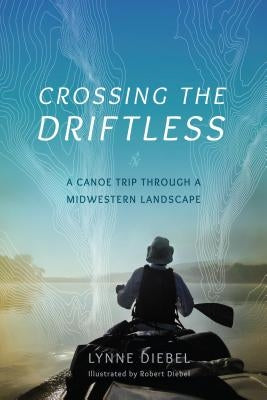 CROSSING THE DRIFTLESS

A CANOE TRIP THROUGH A MIDWESTERN LANDSCAPE

LYNNE DIEBEL
Illustrated by Robert Diebel